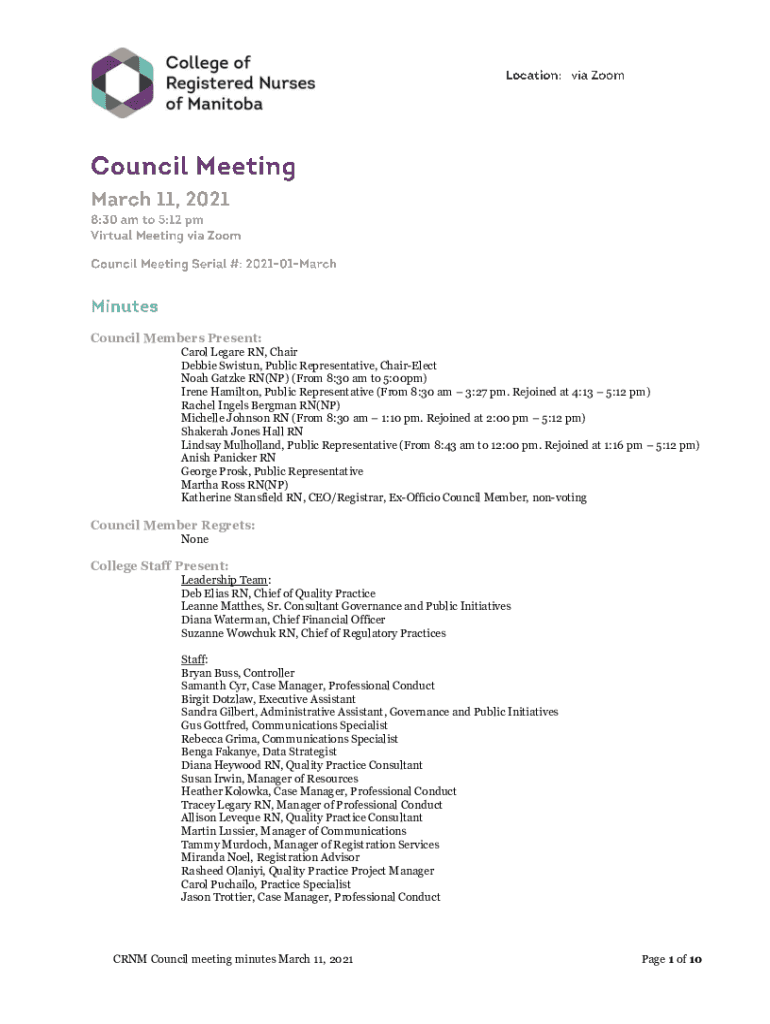 College of Registered Nurses of Manitoba

Location: via Zoom

Council Meeting

March 11, 2021

8:30 am to 5:12 pm
Virtual Meeting via Zoom

Council Meeting Serial #: 2021-01-March

Minutes

Council Members Present:
Carol Legare RN, Chair
Debbie Swistun, Public Representative, Chair-Elect
Noah Gatzke RN(NP) (From 8:30 am to 5:00pm)
Irene Hamilton, Public Representative (From 8:30 am – 3:27 pm. Rejoined at 4:13 – 5:12 pm)
Rachel Ingels Bergman RN(NP)
Michelle Johnson RN (From 8:30 am – 1:10 pm. Rejoined at 2:00 pm – 5:12 pm)
Shakerah Jones Hall RN
Lindsay Mulholland, Public Representative (From 8:43 am to 12:00 pm. Rejoined at 1:16 pm – 5:12 pm)
Anish Panicker RN
George Prosk, Public Representative
Martha Ross RN(NP)
Katherine Stansfield RN, CEO/Registrar, Ex-Officio Council Member, non-voting

Council Member Regrets:
None

College Staff Present:
Leadership Team:
Deb Elias RN, Chief of Quality Practice
Leanne Matthes, Sr. Consultant Governance and Public Initiatives
Diana Waterman, Chief Financial Officer
Suzanne Wowchuk RN, Chief of Regulatory Practices

Staff:
Bryan Buss, Controller
Samanth Cyr, Case Manager, Professional Conduct
Birgit Dotzlaw, Executive Assistant
Sandra Gilbert, Administrative Assistant, Governance and Public Initiatives
Gus Gottfred, Communications Specialist
Rebecca Grima, Communications Specialist
Benga Fakanye, Data Strategist
Diana Heywood RN, Quality Practice Consultant
Susan Irwin, Manager of Resources
Heather Kolowka, Case Manager, Professional Conduct
Tracey Legary RN, Manager of Professional Conduct
Allison Leveque RN, Quality Practice Consultant
Martin Lussier, Manager of Communications
Tammy Murdoch, Manager of Registration Services
Miranda Noel, Registration Advisor
Rasheed Olaniyi, Quality Practice Project Manager
Carol Puchailo, Practice Specialist
Jason Trottier, Case Manager, Professional Conduct

CRNM Council meeting minutes March 11, 2021

Page 1 of 10